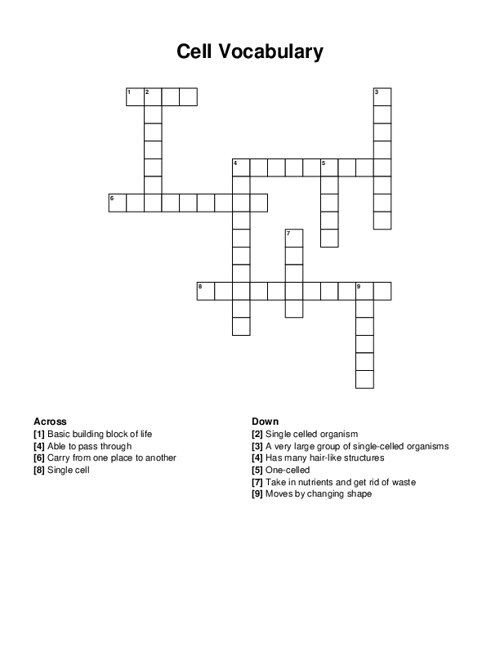 Cell Vocabulary

1 2 3 4 5 6 7 8 9

Across
[1] Basic building block of life
[4] Able to pass through
[6] Carry from one place to another
[8] Single cell

Down
[2] Single celled organism
[3] A very large group of single-celled organisms
[4] Has many hair-like structures
[5] One-celled
[7] Take in nutrients and get rid of waste
[9] Moves by changing shape